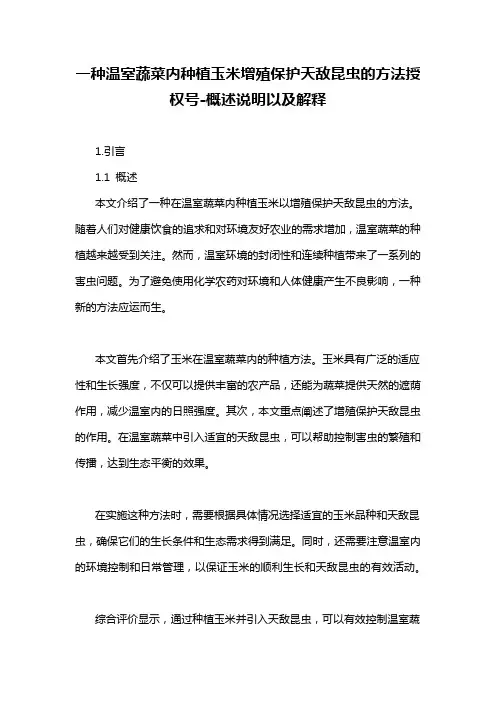 一种温室蔬菜内种植玉米增殖保护天敌昆虫的方法授权号-概述说明以及解释

1.引言

1.1 概述

本文介绍了一种在温室蔬菜内种植玉米以增殖保护天敌昆虫的方法。随着人们对健康饮食的追求和对环境友好农业的需求增加，温室蔬菜的种植越来越受到关注。然而，温室环境的封闭性和连续种植带来了一系列的害虫问题。为了避免使用化学农药对环境和人体健康产生不良影响，一种新的方法应运而生。

本文首先介绍了玉米在温室蔬菜内的种植方法。玉米具有广泛的适应性和生长强度，不仅可以提供丰富的农产品，还能为蔬菜提供天然的遮荫作用，减少温室内的日照强度。其次，本文重点阐述了增殖保护天敌昆虫的作用。在温室蔬菜中引入适宜的天敌昆虫，可以帮助控制害虫的繁殖和传播，达到生态平衡的效果。

在实施这种方法时，需要根据具体情况选择适宜的玉米品种和天敌昆虫，确保它们的生长条件和生态需求得到满足。同时，还需要注意温室内的环境控制和日常管理，以保证玉米的顺利生长和天敌昆虫的有效活动。

综合评价显示，通过种植玉米并引入天敌昆虫，可以有效控制温室蔬